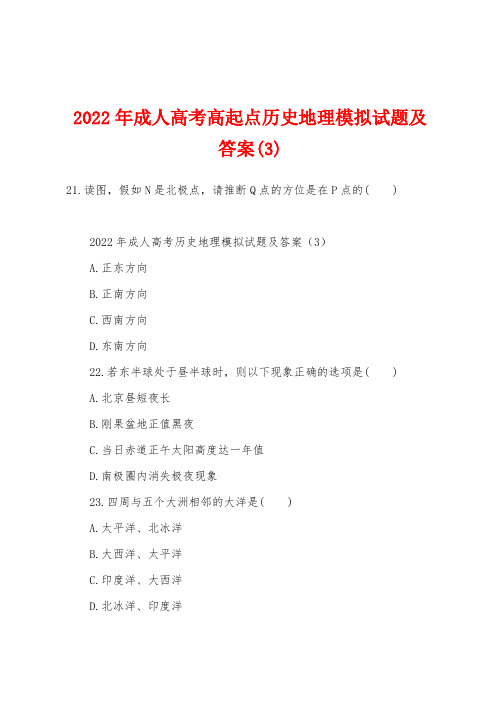 2022年成人高考高起点历史地理模拟试题及答案(3)

21.读图，假如N是北极点，请推断Q点的方位是在P点的(　　)

2022年成人高考历史地理模拟试题及答案（3）

A.正东方向

B.正南方向

C.西南方向

D.东南方向

22.若东半球处于昼半球时，则以下现象正确的选项是(　　)

A.北京昼短夜长

B.刚果盆地正值黑夜

C.当日赤道正午太阳高度达一年值

D.南极圈内消失极夜现象

23.四周与五个大洲相邻的大洋是(　　)

A.太平洋、北冰洋

B.大西洋、太平洋

C.印度洋、大西洋

D.北冰洋、印度洋